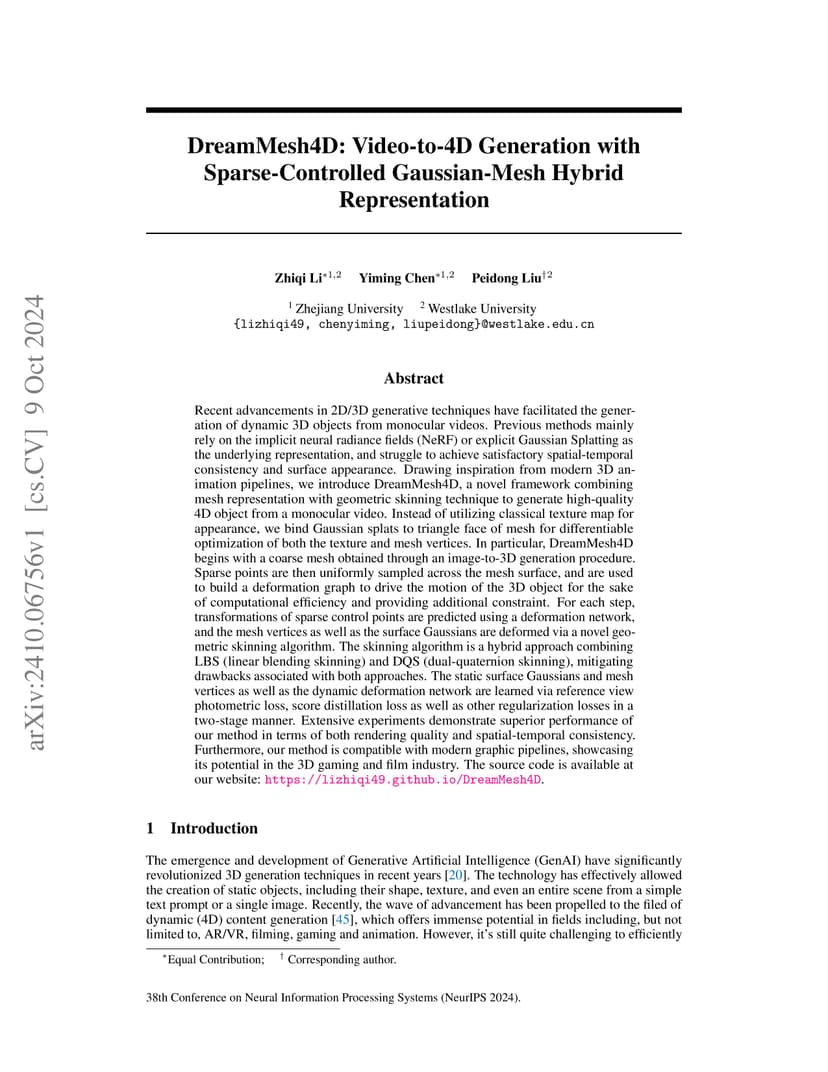 arXiv:2410.06756v1 [cs.CV] 9 Oct 2024

DreamMesh4D: Video-to-4D Generation with Sparse-Controlled Gaussian-Mesh Hybrid Representation

Zhiqi Li$^{*1,2}$ Yiming Chen$^{*1,2}$ Peidong Liu$^{\dagger 2}$

$^1$ Zhejiang University $^2$ Westlake University
{lizhiqi49, chenyiming, liupeidong}@westlake.edu.cn

Abstract

Recent advancements in 2D/3D generative techniques have facilitated the generation of dynamic 3D objects from monocular videos. Previous methods mainly rely on the implicit neural radiance fields (NeRF) or explicit Gaussian Splatting as the underlying representation, and struggle to achieve satisfactory spatial-temporal consistency and surface appearance. Drawing inspiration from modern 3D animation pipelines, we introduce DreamMesh4D, a novel framework combining mesh representation with geometric skinning technique to generate high-quality 4D object from a monocular video. Instead of utilizing classical texture map for appearance, we bind Gaussian splats to triangle face of mesh for differentiable optimization of both the texture and mesh vertices. In particular, DreamMesh4D begins with a coarse mesh obtained through an image-to-3D generation procedure. Sparse points are then uniformly sampled across the mesh surface, and are used to build a deformation graph to drive the motion of the 3D object for the sake of computational efficiency and providing additional constraint. For each step, transformations of sparse control points are predicted using a deformation network, and the mesh vertices as well as the surface Gaussians are deformed via a novel geometric skinning algorithm. The skinning algorithm is a hybrid approach combining LBS (linear blending skinning) and DQS (dual-quaternion skinning), mitigating drawbacks associated with both approaches. The static surface Gaussians and mesh vertices as well as the dynamic deformation network are learned via reference view photometric loss, score distillation loss as well as other regularization losses in a two-stage manner. Extensive experiments demonstrate superior performance of our method in terms of both rendering quality and spatial-temporal consistency. Furthermore, our method is compatible with modern graphic pipelines, showcasing its potential in the 3D gaming and film industry. The source code is available at our website: https://lizhiqi49.github.io/DreamMesh4D.

1 Introduction

The emergence and development of Generative Artificial Intelligence (GenAI) have significantly revolutionized 3D generation techniques in recent years [20]. The technology has effectively allowed the creation of static objects, including their shape, texture, and even an entire scene from a simple text prompt or a single image. Recently, the wave of advancement has been propelled to the filed of dynamic (4D) content generation [45], which offers immense potential in fields including, but not limited to, AR/VR, filming, gaming and animation. However, it's still quite challenging to efficiently

$^*$Equal Contribution; $^\dagger$ Corresponding author.

38th Conference on Neural Information Processing Systems (NeurIPS 2024).